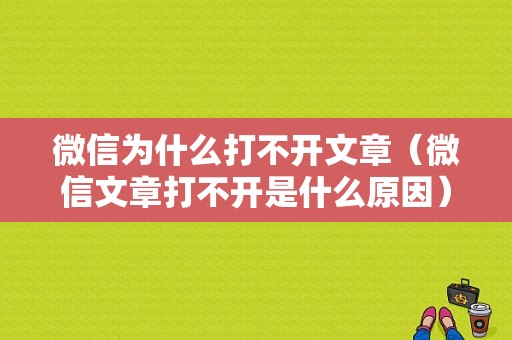 微信为什么打不开文章（微信文章打不开是什么原因）